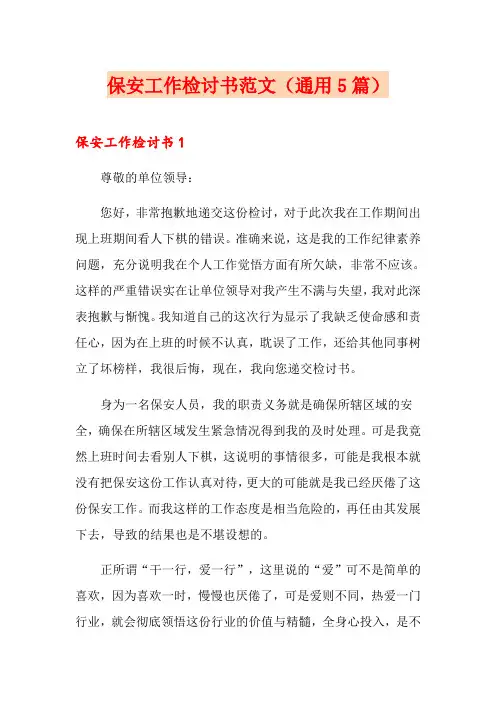 保安工作检讨书范文（通用5篇）

保安工作检讨书1

尊敬的单位领导：

您好，非常抱歉地递交这份检讨，对于此次我在工作期间出现上班期间看人下棋的错误。准确来说，这是我的工作纪律素养问题，充分说明我在个人工作觉悟方面有所欠缺，非常不应该。这样的严重错误实在让单位领导对我产生不满与失望，我对此深表抱歉与惭愧。我知道自己的这次行为显示了我缺乏使命感和责任心，因为在上班的时候不认真，耽误了工作，还给其他同事树立了坏榜样，我很后悔，现在，我向您递交检讨书。

身为一名保安人员，我的职责义务就是确保所辖区域的安全，确保在所辖区域发生紧急情况得到我的及时处理。可是我竟然上班时间去看别人下棋，这说明的事情很多，可能是我根本就没有把保安这份工作认真对待，更大的可能就是我已经厌倦了这份保安工作。而我这样的工作态度是相当危险的，再任由其发展下去，导致的结果也是不堪设想的。

正所谓“干一行，爱一行”，这里说的“爱”可不是简单的喜欢，因为喜欢一时，慢慢也厌倦了，可是爱则不同，热爱一门行业，就会彻底领悟这份行业的价值与精髓，全身心投入，是不